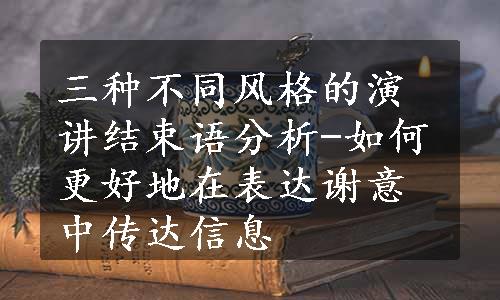 三种不同风格的演讲结束语分析-如何更好地在表达谢意中传达信息